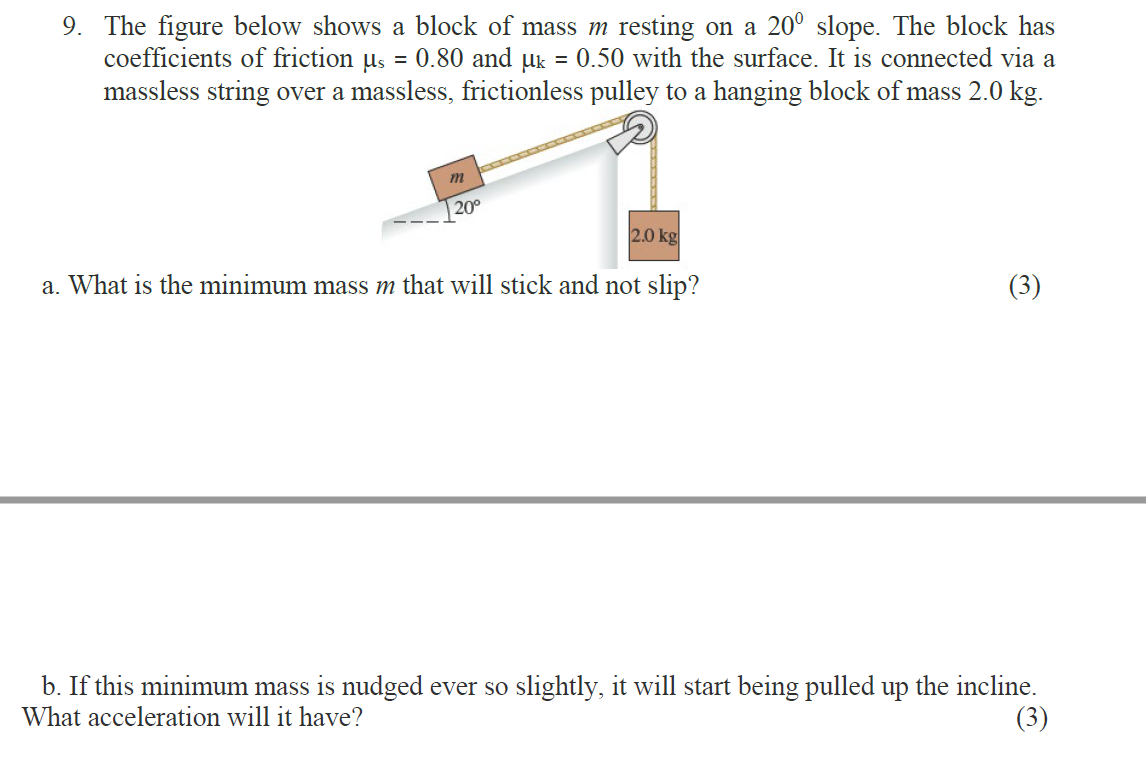 9. The figure below shows a block of mass $m$ resting on a $20^0$ slope. The block has coefficients of friction $\mu_s = 0.80$ and $\mu_k = 0.50$ with the surface. It is connected via a massless string over a massless, frictionless pulley to a hanging block of mass 2.0 kg.

$m$

$20°$

2.0 kg

a. What is the minimum mass $m$ that will stick and not slip? (3)

b. If this minimum mass is nudged ever so slightly, it will start being pulled up the incline. What acceleration will it have? (3)